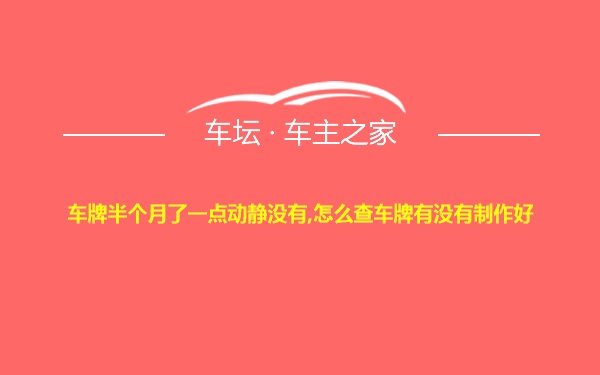 车坛 · 车主之家

车牌半个月了一点动静没有,怎么查车牌有没有制作好